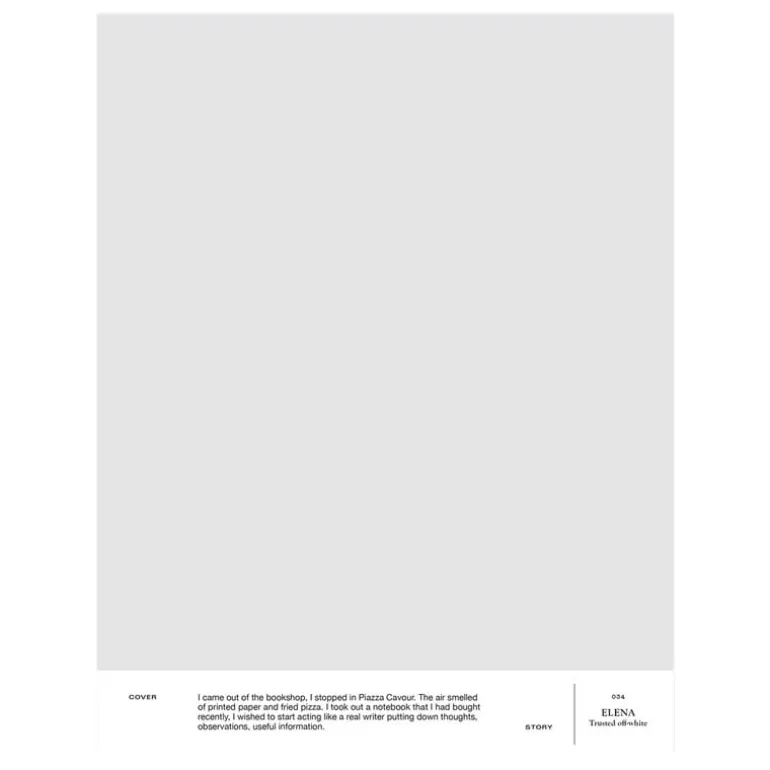 COVER

I came out of the bookshop, I stopped in Piazza Cavour. The air smelled of printed paper and fried pizza. I took out a notebook that I had bought recently, I wished to start acting like a real writer putting down thoughts, observations, useful information.

STORY

034

ELENA
Trusted off-white